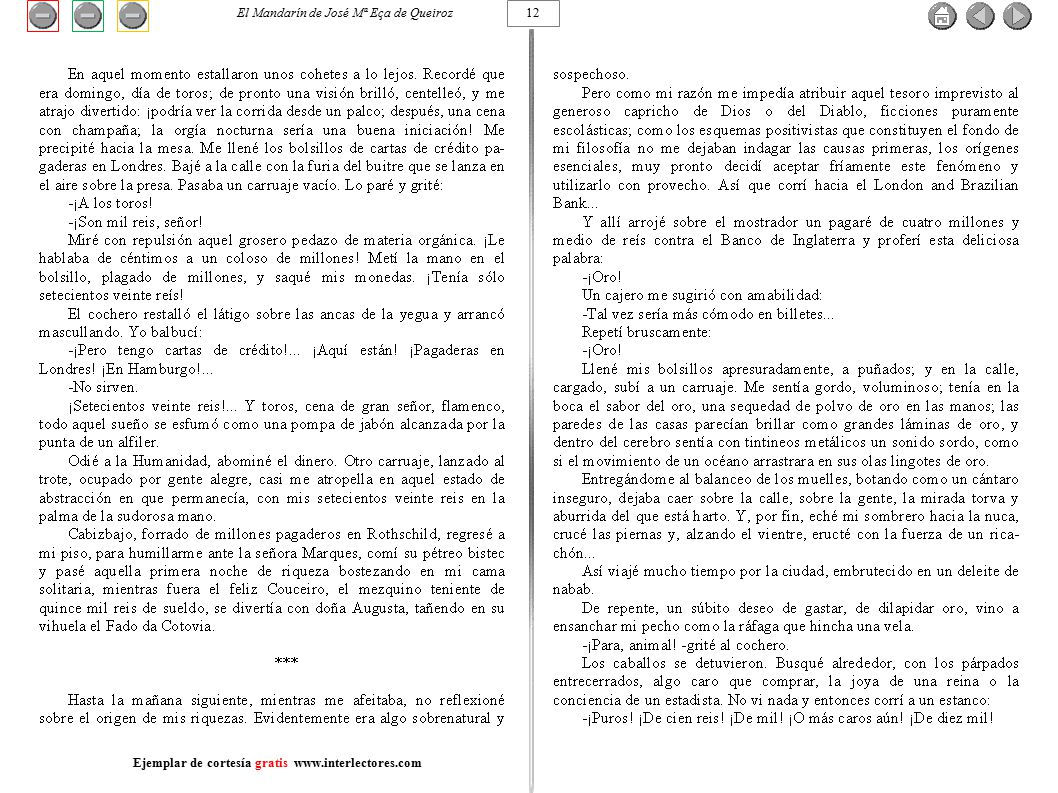 El Mandarín de José Mª Eça de Queiroz

12

En aquel momento estallaron unos cohetes a lo lejos. Recordé que era domingo, día de toros; de pronto una visión brilló, centelleó, y me atrajo divertido: ¡podría ver la corrida desde un palco; después, una cena con champaña; la orgía nocturna sería una buena iniciación! Me precipité hacia la mesa. Me llené los bolsillos de cartas de crédito pagaderas en Londres. Bajé a la calle con la furia del buitre que se lanza en el aire sobre la presa. Pasaba un carruaje vacío. Lo paré y grité:

-¡A los toros!

-¡Son mil reis, señor!

Miré con repulsión aquel grosero pedazo de materia orgánica. ¡Le hablaba de céntimos a un coloso de millones! Metí la mano en el bolsillo, plagado de millones, y saqué mis monedas. ¡Tenía sólo setecientos veinte reís!

El cochero restalló el látigo sobre las ancas de la yegua y arrancó mascullando. Yo balbucí:

-¡Pero tengo cartas de crédito!... ¡Aquí están! ¡Pagaderas en Londres! ¡En Hamburgo!...

-No sirven.

¡Setecientos veinte reis!... Y toros, cena de gran señor, flamenco, todo aquel sueño se esfumó como una pompa de jabón alcanzada por la punta de un alfiler.

Odié a la Humanidad, abominé el dinero. Otro carruaje, lanzado al trote, ocupado por gente alegre, casi me atropella en aquel estado de abstracción en que permanecía, con mis setecientos veinte reis en la palma de la sudorosa mano.

Cabizbajo, forrado de millones pagaderos en Rothschild, regresé a mi piso, para humillarme ante la señora Marques, comí su pétreo bistec y pasé aquella primera noche de riqueza bostezando en mi cama solitaria, mientras fuera el feliz Couceiro, el mezquino teniente de quince mil reis de sueldo, se divertía con doña Augusta, tañendo en su vihuela el Fado da Cotovia.

***

Hasta la mañana siguiente, mientras me afeitaba, no reflexioné sobre el origen de mis riquezas. Evidentemente era algo sobrenatural y sospechoso.

Pero como mi razón me impedía atribuir aquel tesoro imprevisto al generoso capricho de Dios o del Diablo, ficciones puramente escolásticas; como los esquemas positivistas que constituyen el fondo de mi filosofía no me dejaban indagar las causas primeras, los orígenes esenciales, muy pronto decidí aceptar fríamente este fenómeno y utilizarlo con provecho. Así que corrí hacia el London and Brazilian Bank...

Y allí arrojé sobre el mostrador un pagaré de cuatro millones y medio de reís contra el Banco de Inglaterra y proferí esta deliciosa palabra:

-¡Oro!

Un cajero me sugirió con amabilidad:

-Tal vez sería más cómodo en billetes...

Repetí bruscamente:

-¡Oro!

Llené mis bolsillos apresuradamente, a puñados; y en la calle, cargado, subí a un carruaje. Me sentía gordo, voluminoso; tenía en la boca el sabor del oro, una sequedad de polvo de oro en las manos; las paredes de las casas parecían brillar como grandes láminas de oro, y dentro del cerebro sentía con tintineos metálicos un sonido sordo, como si el movimiento de un océano arrastrara en sus olas lingotes de oro.

Entregándome al balanceo de los muelles, botando como un cántaro inseguro, dejaba caer sobre la calle, sobre la gente, la mirada torva y aburrida del que está harto. Y, por fin, eché mi sombrero hacia la nuca, crucé las piernas y, alzando el vientre, eructé con la fuerza de un ricachón...

Así viajé mucho tiempo por la ciudad, embrutecido en un deleite de nabab.

De repente, un súbito deseo de gastar, de dilapidar oro, vino a ensanchar mi pecho como la ráfaga que hincha una vela.

-¡Para, animal! -grité al cochero.

Los caballos se detuvieron. Busqué alrededor, con los párpados entrecerrados, algo caro que comprar, la joya de una reina o la conciencia de un estadista. No vi nada y entonces corrí a un estanco:

-¡Puros! ¡De cien reis! ¡De mil! ¡O más caros aún! ¡De diez mil!

Ejemplar de cortesía gratis www.interlectores.com